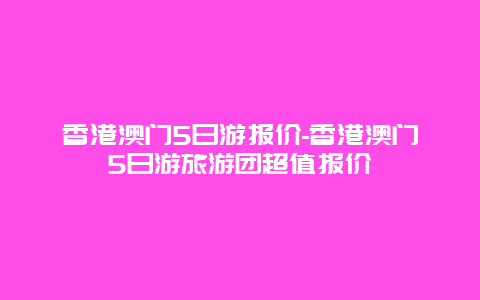 香港澳门5日游报价-香港澳门5日游旅游团超值报价